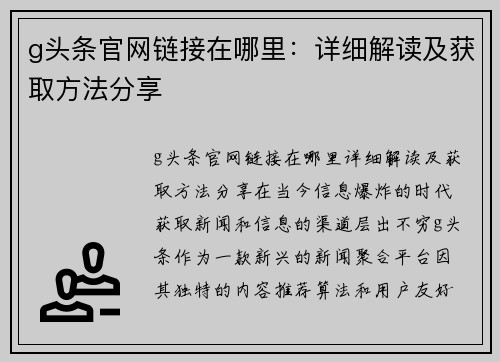 g头条官网链接在哪里：详细解读及获取方法分享

g头条官网链接在哪里详细解读及获取方法分享在当今信息爆炸的时代获取新闻和信息的渠道层出不穷g头条作为一款新兴的新闻聚合平台因其独特的内容推荐算法和用户友好